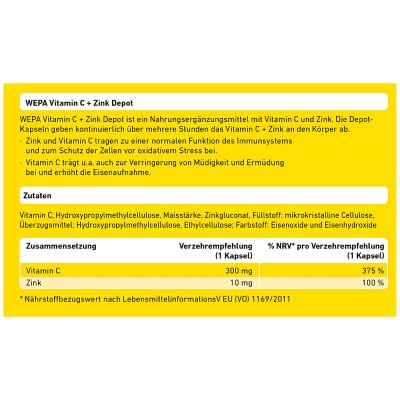 WEPA Vitamin C + Zink Depot

WEPA Vitamin C + Zink Depot ist ein Nahrungsergänzungsmittel mit Vitamin C und Zink. Die Depot-Kapseln geben kontinuierlich über mehrere Stunden das Vitamin C + Zink an den Körper ab.

- Zink und Vitamin C tragen zu einer normalen Funktion des Immunsystems und zum Schutz der Zellen vor oxidativem Stress bei.
- Vitamin C trägt u.a. auch zur Verringerung von Müdigkeit und Ermüdung bei und erhöht die Eisenaufnahme.

Zutaten

Vitamin C, Hydroxypropylmethylcellulose, Maisstärke, Zinkgluconat, Füllstoff: mikrokristalline Cellulose, Überzugsmittel: Hydroxypropylmethylcellulose, Ethylcellulose; Farbstoff: Eisenoxide und Eisenhydroxide

| Zusammensetzung | Verzehrempfehlung (1 Kapsel) | % NRV* pro Verzehrempfehlung (1 Kapsel) |
|---|---|---|
| Vitamin C | 300 mg | 375 % |
| Zink | 10 mg | 100 % |

* Nährstoffbezugswert nach LebensmittelinformationsV EU (VO) 1169/2011